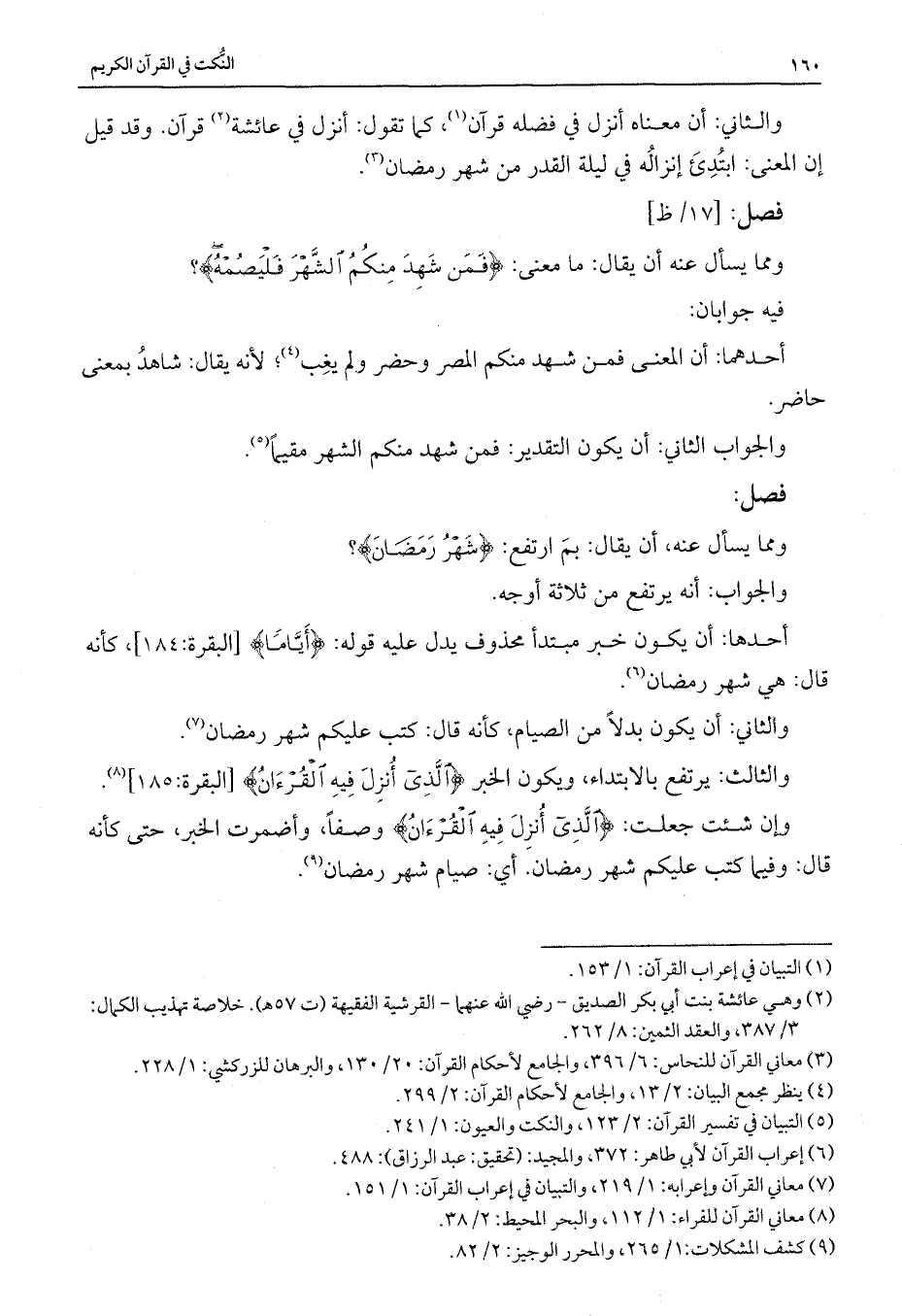 ١٦٠ النُّكت في القرآن الكريم

والثاني: أن معناه أنزل في فضله قرآن⁽١⁾، كما تقول: أنزل في عائشة⁽٢⁾ قرآن. وقد قيل إن المعنى: ابتُدِئَ إنزالُه في ليلة القدر من شهر رمضان⁽٣⁾.

فصل: [١٧/ ظ]

ومما يسأل عنه أن يقال: ما معنى: ﴿فَمَن شَهِدَ مِنكُمُ ٱلشَّهْرَ فَلْيَصُمْهُ﴾؟

فيه جوابان:

أحدهما: أن المعنى فمن شهد منكم المصر وحضر ولم يغِب⁽٤⁾؛ لأنه يقال: شاهدُ بمعنى حاضر.

والجواب الثاني: أن يكون التقدير: فمن شهد منكم الشهر مقيماً⁽٥⁾.

فصل:

ومما يسأل عنه، أن يقال: بمَ ارتفع: ﴿شَهْرُ رَمَضَانَ﴾؟

والجواب: أنه يرتفع من ثلاثة أوجه.

أحدها: أن يكون خبر مبتدأ محذوف يدل عليه قوله: ﴿أَيَّامًا﴾ [البقرة:١٨٤]، كأنه قال: هي شهر رمضان⁽٦⁾.

والثاني: أن يكون بدلاً من الصيام، كأنه قال: كتب عليكم شهر رمضان⁽٧⁾.

والثالث: يرتفع بالابتداء، ويكون الخبر ﴿ٱلَّذِىٓ أُنزِلَ فِيهِ ٱلْقُرْءَانُ﴾ [البقرة:١٨٥]⁽٨⁾.

وإن شئت جعلت: ﴿ٱلَّذِىٓ أُنزِلَ فِيهِ ٱلْقُرْءَانُ﴾ وصفاً، وأضمرت الخبر، حتى كأنه قال: وفيما كتب عليكم شهر رمضان. أي: صيام شهر رمضان⁽٩⁾.

(١) التبيان في إعراب القرآن: ١/ ١٥٣.
(٢) وهي عائشة بنت أبي بكر الصديق - رضي الله عنهما - القرشية الفقيهة (ت ٥٧هـ). خلاصة تهذيب الكمال: ٣/ ٣٨٧، والعقد الثمين: ٨/ ٢٦٢.
(٣) معاني القرآن للنحاس: ٦/ ٣٩٦، والجامع لأحكام القرآن: ٢٠/ ١٣٠، والبرهان للزركشي: ١/ ٢٢٨.
(٤) ينظر مجمع البيان: ٢/ ١٣، والجامع لأحكام القرآن: ٢/ ٢٩٩.
(٥) التبيان في تفسير القرآن: ٢/ ١٢٣، والنكت والعيون: ١/ ٢٤١.
(٦) إعراب القرآن لأبي طاهر: ٣٧٢، والمجيد: (تحقيق: عبد الرزاق): ٤٨٨.
(٧) معاني القرآن وإعرابه: ١/ ٢١٩، والتبيان في إعراب القرآن: ١/ ١٥١.
(٨) معاني القرآن للفراء: ١/ ١١٢، والبحر المحيط: ٢/ ٣٨.
(٩) كشف المشكلات: ١/ ٢٦٥، والمحرر الوجيز: ٢/ ٨٢.